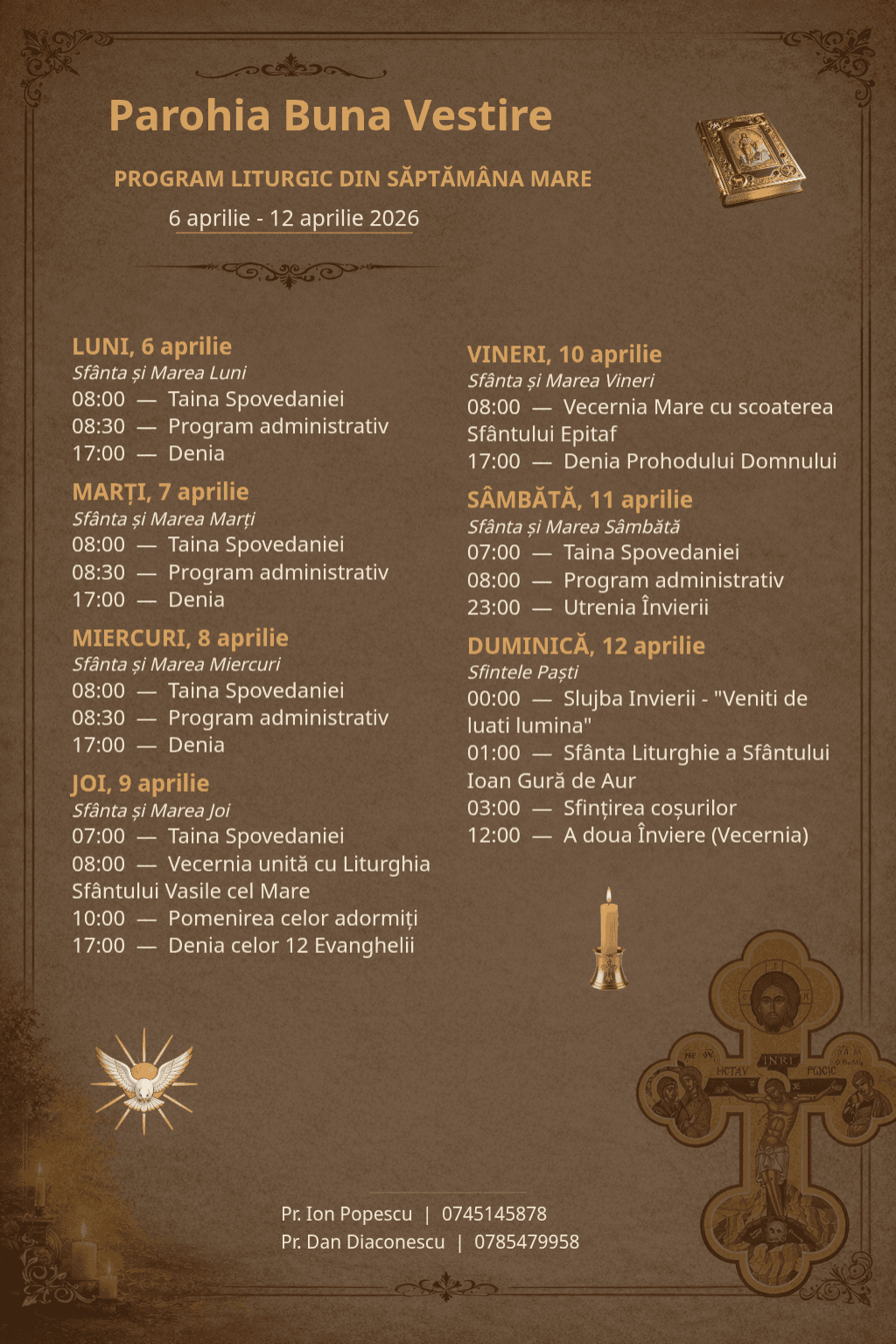 Parohia Buna Vestire

PROGRAM LITURGIC DIN SĂPTĂMÂNA MARE

6 aprilie - 12 aprilie 2026

LUNI, 6 aprilie
Sfânta și Marea Luni
08:00 — Taina Spovedaniei
08:30 — Program administrativ
17:00 — Denia

MARȚI, 7 aprilie
Sfânta și Marea Marți
08:00 — Taina Spovedaniei
08:30 — Program administrativ
17:00 — Denia

MIERCURI, 8 aprilie
Sfânta și Marea Miercuri
08:00 — Taina Spovedaniei
08:30 — Program administrativ
17:00 — Denia

JOI, 9 aprilie
Sfânta și Marea Joi
07:00 — Taina Spovedaniei
08:00 — Vecernia unită cu Liturghia Sfântului Vasile cel Mare
10:00 — Pomenirea celor adormiți
17:00 — Denia celor 12 Evanghelii

VINERI, 10 aprilie
Sfânta și Marea Vineri
08:00 — Vecernia Mare cu scoaterea Sfântului Epitaf
17:00 — Denia Prohodului Domnului

SÂMBĂTĂ, 11 aprilie
Sfânta și Marea Sâmbătă
07:00 — Taina Spovedaniei
08:00 — Program administrativ
23:00 — Utrenia Învierii

DUMINICĂ, 12 aprilie
Sfintele Paști
00:00 — Slujba Invierii - "Veniti de luati lumina"
01:00 — Sfânta Liturghie a Sfântului Ioan Gură de Aur
03:00 — Sfințirea coșurilor
12:00 — A doua Înviere (Vecernia)

INRI

Pr. Ion Popescu | 0745145878
Pr. Dan Diaconescu | 0785479958